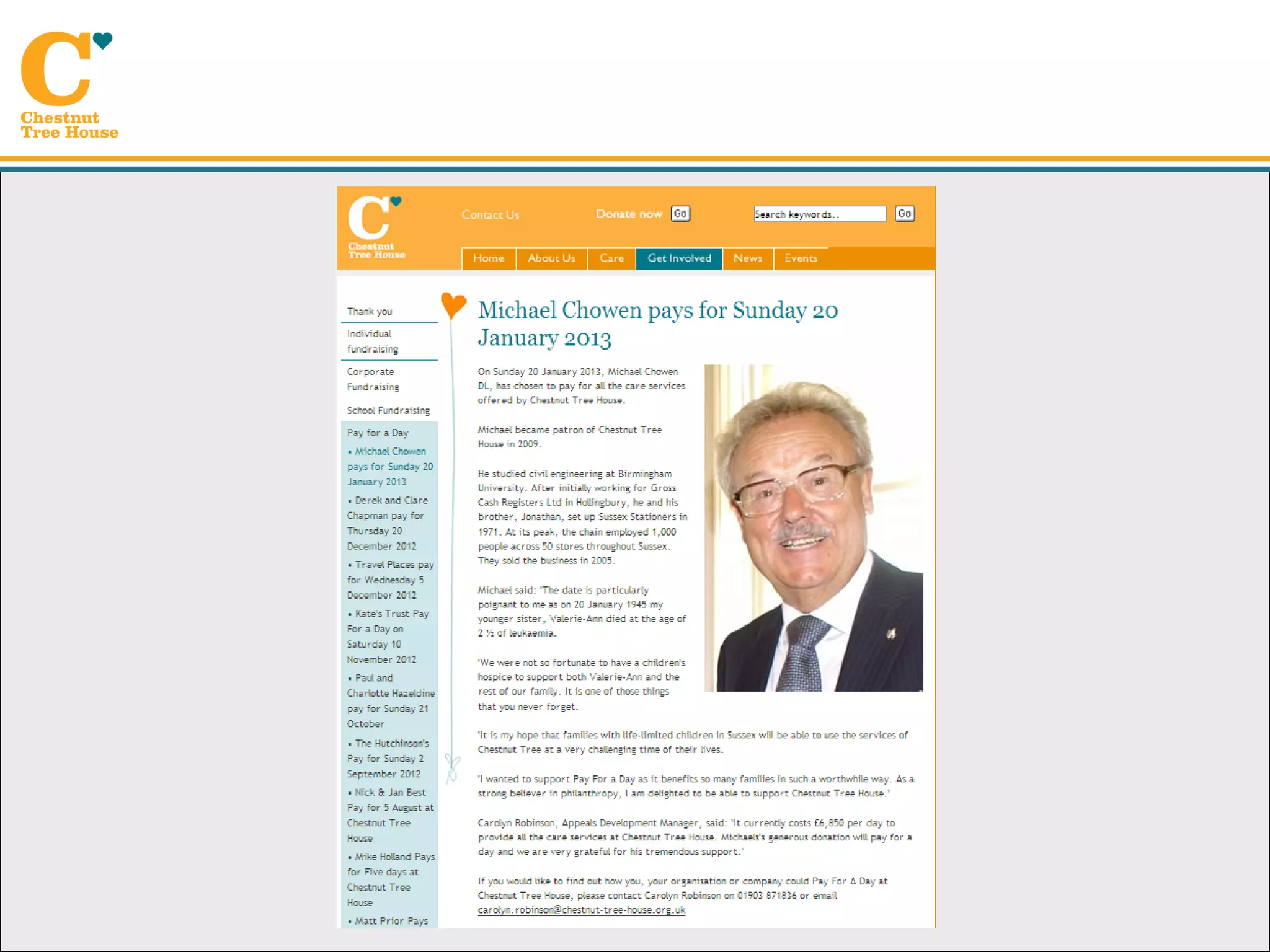 C

Chestnut Tree House

C

Chestnut Tree House

Contact Us

Donate now Go

Search keywords.. Go

Home About Us Care Get Involved News Events

Thank you

Individual fundraising

Corporate Fundraising

School Fundraising

Pay for a Day

• Michael Chowen pays for Sunday 20 January 2013

• Derek and Clare Chapman pay for Thursday 20 December 2012

• Travel Places pay for Wednesday 5 December 2012

• Kate's Trust Pay For a Day on Saturday 10 November 2012

• Paul and Charlotte Hazeldine pay for Sunday 21 October

• The Hutchinson's Pay for Sunday 2 September 2012

• Nick & Jan Best Pay for 5 August at Chestnut Tree House

• Mike Holland Pays for Five days at Chestnut Tree House

• Matt Prior Pays

Michael Chowen pays for Sunday 20 January 2013

On Sunday 20 January 2013, Michael Chowen DL, has chosen to pay for all the care services offered by Chestnut Tree House.

Michael became patron of Chestnut Tree House in 2009.

He studied civil engineering at Birmingham University. After initially working for Gross Cash Registers Ltd in Hollingbury, he and his brother, Jonathan, set up Sussex Stationers in 1971. At its peak, the chain employed 1,000 people across 50 stores throughout Sussex. They sold the business in 2005.

Michael said: 'The date is particularly poignant to me as on 20 January 1945 my younger sister, Valerie-Ann died at the age of 2 ½ of leukaemia.

'We were not so fortunate to have a children's hospice to support both Valerie-Ann and the rest of our family. It is one of those things that you never forget.

'It is my hope that families with life-limited children in Sussex will be able to use the services of Chestnut Tree at a very challenging time of their lives.

'I wanted to support Pay For a Day as it benefits so many families in such a worthwhile way. As a strong believer in philanthropy, I am delighted to be able to support Chestnut Tree House.'

Carolyn Robinson, Appeals Development Manager, said: 'It currently costs £6,850 per day to provide all the care services at Chestnut Tree House. Michaels's generous donation will pay for a day and we are very grateful for his tremendous support.'

If you would like to find out how you, your organisation or company could Pay For A Day at Chestnut Tree House, please contact Carolyn Robinson on 01903 871836 or email carolyn.robinson@chestnut-tree-house.org.uk